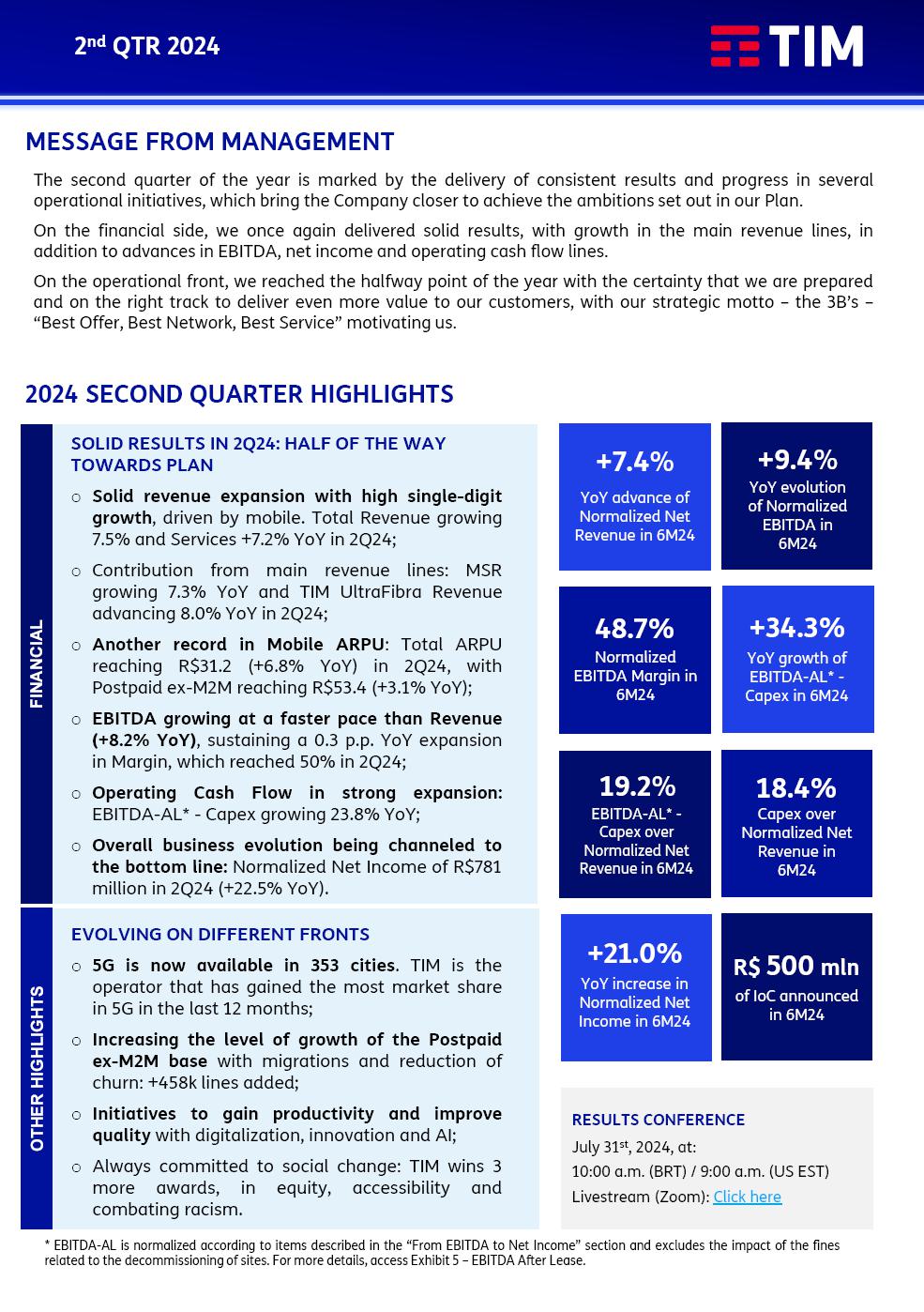 2nd QTR 2024

TIM

MESSAGE FROM MANAGEMENT

The second quarter of the year is marked by the delivery of consistent results and progress in several operational initiatives, which bring the Company closer to achieve the ambitions set out in our Plan.

On the financial side, we once again delivered solid results, with growth in the main revenue lines, in addition to advances in EBITDA, net income and operating cash flow lines.

On the operational front, we reached the halfway point of the year with the certainty that we are prepared and on the right track to deliver even more value to our customers, with our strategic motto – the 3B's – "Best Offer, Best Network, Best Service" motivating us.

2024 SECOND QUARTER HIGHLIGHTS

FINANCIAL

SOLID RESULTS IN 2Q24: HALF OF THE WAY TOWARDS PLAN

○ Solid revenue expansion with high single-digit growth, driven by mobile. Total Revenue growing 7.5% and Services +7.2% YoY in 2Q24;

○ Contribution from main revenue lines: MSR growing 7.3% YoY and TIM UltraFibra Revenue advancing 8.0% YoY in 2Q24;

○ Another record in Mobile ARPU: Total ARPU reaching R$31.2 (+6.8% YoY) in 2Q24, with Postpaid ex-M2M reaching R$53.4 (+3.1% YoY);

○ EBITDA growing at a faster pace than Revenue (+8.2% YoY), sustaining a 0.3 p.p. YoY expansion in Margin, which reached 50% in 2Q24;

○ Operating Cash Flow in strong expansion: EBITDA-AL* - Capex growing 23.8% YoY;

○ Overall business evolution being channeled to the bottom line: Normalized Net Income of R$781 million in 2Q24 (+22.5% YoY).

OTHER HIGHLIGHTS

EVOLVING ON DIFFERENT FRONTS

○ 5G is now available in 353 cities. TIM is the operator that has gained the most market share in 5G in the last 12 months;

○ Increasing the level of growth of the Postpaid ex-M2M base with migrations and reduction of churn: +458k lines added;

○ Initiatives to gain productivity and improve quality with digitalization, innovation and AI;

○ Always committed to social change: TIM wins 3 more awards, in equity, accessibility and combating racism.

+7.4%
YoY advance of Normalized Net Revenue in 6M24

+9.4%
YoY evolution of Normalized EBITDA in 6M24

48.7%
Normalized EBITDA Margin in 6M24

+34.3%
YoY growth of EBITDA-AL* - Capex in 6M24

19.2%
EBITDA-AL* - Capex over Normalized Net Revenue in 6M24

18.4%
Capex over Normalized Net Revenue in 6M24

+21.0%
YoY increase in Normalized Net Income in 6M24

R$ 500 mln
of IoC announced in 6M24

RESULTS CONFERENCE
July 31st, 2024, at:
10:00 a.m. (BRT) / 9:00 a.m. (US EST)
Livestream (Zoom): Click here

* EBITDA-AL is normalized according to items described in the "From EBITDA to Net Income" section and excludes the impact of the fines related to the decommissioning of sites. For more details, access Exhibit 5 – EBITDA After Lease.